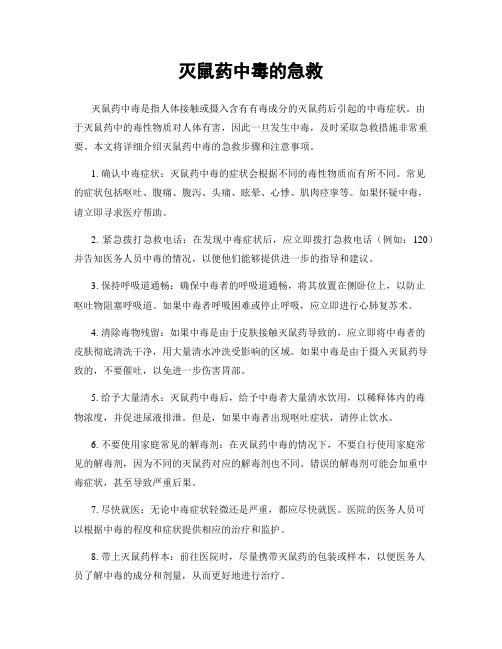 灭鼠药中毒的急救

灭鼠药中毒是指人体接触或摄入含有有毒成分的灭鼠药后引起的中毒症状。由于灭鼠药中的毒性物质对人体有害，因此一旦发生中毒，及时采取急救措施非常重要。本文将详细介绍灭鼠药中毒的急救步骤和注意事项。

1. 确认中毒症状：灭鼠药中毒的症状会根据不同的毒性物质而有所不同。常见的症状包括呕吐、腹痛、腹泻、头痛、眩晕、心悸、肌肉痉挛等。如果怀疑中毒，请立即寻求医疗帮助。

2. 紧急拨打急救电话：在发现中毒症状后，应立即拨打急救电话（例如：120）并告知医务人员中毒的情况，以便他们能够提供进一步的指导和建议。

3. 保持呼吸道通畅：确保中毒者的呼吸道通畅，将其放置在侧卧位上，以防止呕吐物阻塞呼吸道。如果中毒者呼吸困难或停止呼吸，应立即进行心肺复苏术。

4. 清除毒物残留：如果中毒是由于皮肤接触灭鼠药导致的，应立即将中毒者的皮肤彻底清洗干净，用大量清水冲洗受影响的区域。如果中毒是由于摄入灭鼠药导致的，不要催吐，以免进一步伤害胃部。

5. 给予大量清水：灭鼠药中毒后，给予中毒者大量清水饮用，以稀释体内的毒物浓度，并促进尿液排泄。但是，如果中毒者出现呕吐症状，请停止饮水。

6. 不要使用家庭常见的解毒剂：在灭鼠药中毒的情况下，不要自行使用家庭常见的解毒剂，因为不同的灭鼠药对应的解毒剂也不同。错误的解毒剂可能会加重中毒症状，甚至导致严重后果。

7. 尽快就医：无论中毒症状轻微还是严重，都应尽快就医。医院的医务人员可以根据中毒的程度和症状提供相应的治疗和监护。

8. 带上灭鼠药样本：前往医院时，尽量携带灭鼠药的包装或样本，以便医务人员了解中毒的成分和剂量，从而更好地进行治疗。